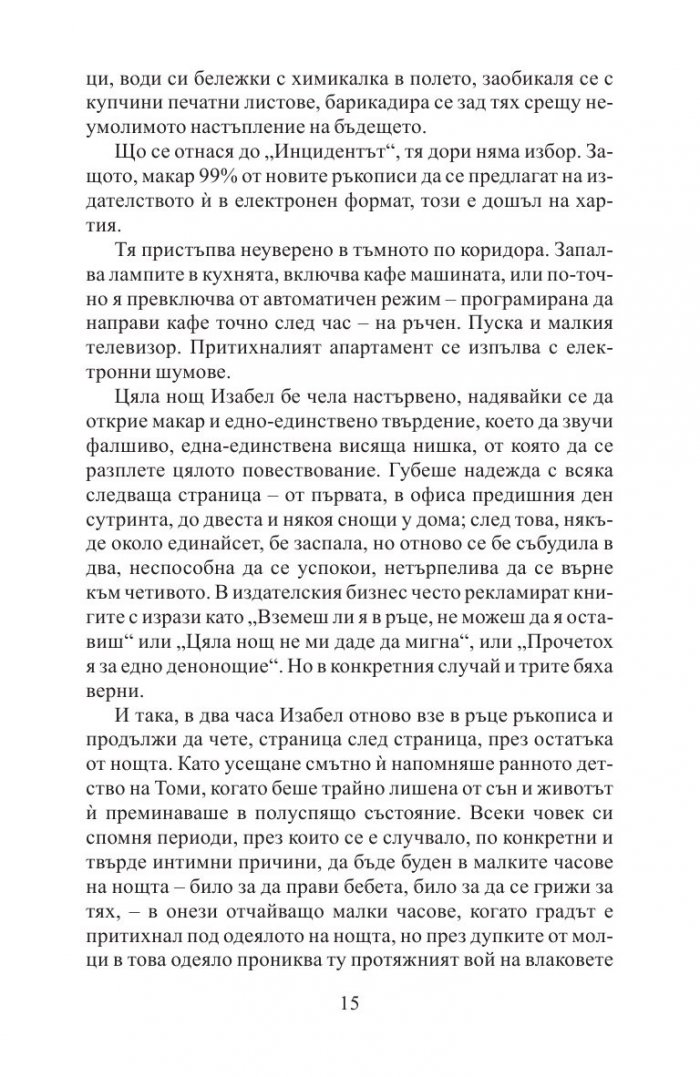 ци, води си бележки с химикалка в полето, заобикаля се с купчини печатни листове, барикадира се зад тях срещу неумолимото настъпление на бъдещето.

Що се отнася до „Инцидентът“, тя дори няма избор. Защото, макар 99% от новите ръкописи да се предлагат на издателството ѝ в електронен формат, този е дошъл на хартия.

Тя пристъпва неуверено в тъмното по коридора. Запалва лампите в кухнята, включва кафе машината, или по-точно я превключва от автоматичен режим – програмирана да направи кафе точно след час – на ръчен. Пуска и малкия телевизор. Притихналият апартамент се изпълва с електронни шумове.

Цяла нощ Изабел бе чела настървено, надявайки се да открие макар и едно-единствено твърдение, което да звучи фалшиво, една-единствена висяща нишка, от която да се разплете цялото повествование. Губеше надежда с всяка следваща страница – от първата, в офиса предишния ден сутринта, до двеста и някоя снощи у дома; след това, някъде около единайсет, бе заспала, но отново се бе събудила в два, неспособна да се успокои, нетърпелива да се върне към четивото. В издателския бизнес често рекламират книгите с изрази като „Вземеш ли я в ръце, не можеш да я оставиш“ или „Цяла нощ не ми даде да мигна“, или „Прочетох я за едно денонощие“. Но в конкретния случай и трите бяха верни.

И така, в два часа Изабел отново взе в ръце ръкописа и продължи да чете, страница след страница, през остатъка от нощта. Като усещане смътно ѝ напомняше ранното детство на Томи, когато беше трайно лишена от сън и животът ѝ преминаваше в полуспящо състояние. Всеки човек си спомня периоди, през които се е случвало, по конкретни и твърде интимни причини, да бъде буден в малките часове на нощта – било за да прави бебета, било за да се грижи за тях, – в онези отчайващо малки часове, когато градът е притихнал под одеялото на нощта, но през дупките от молци в това одеяло прониква ту протяжният вой на влаковете

15